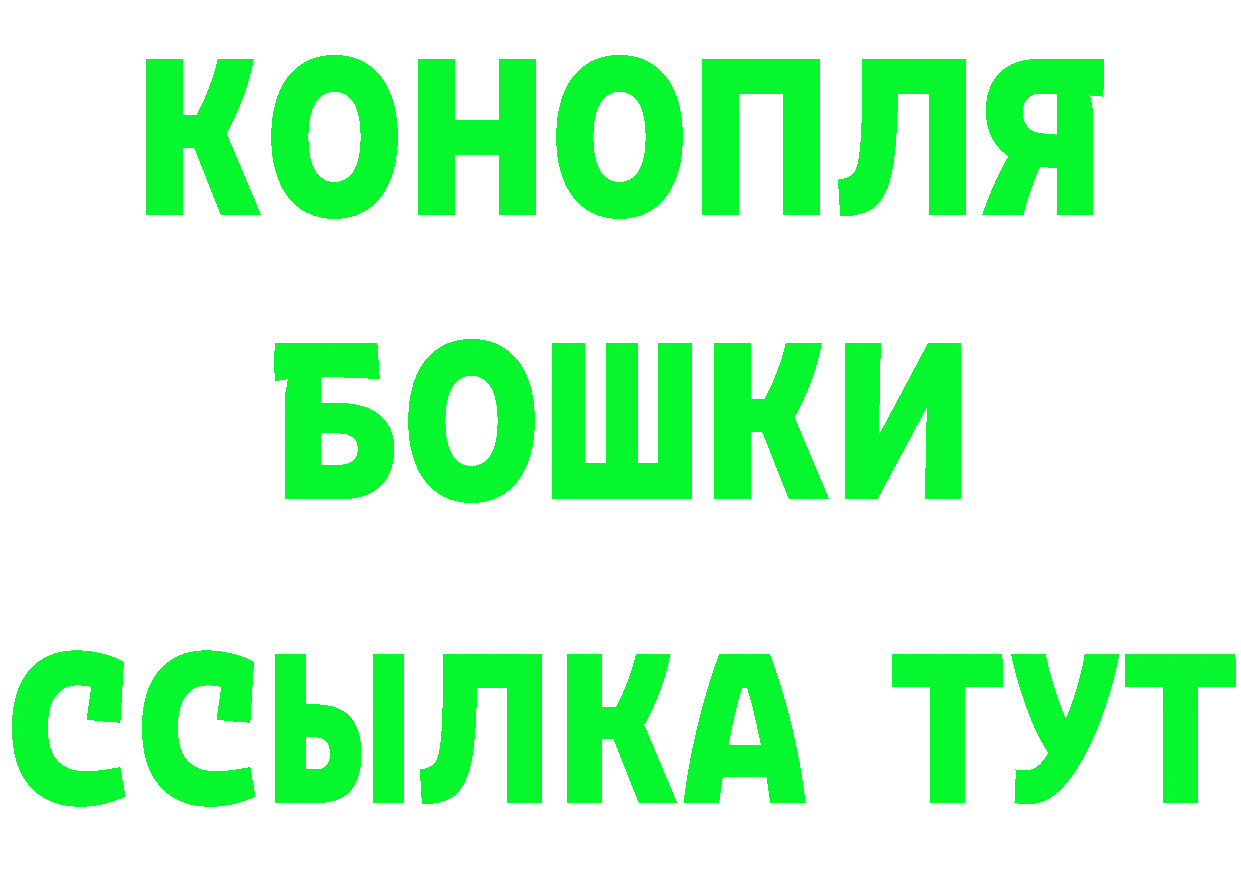 КОНОПЛЯ
БОШКИ
ССЫЛКА ТУТ